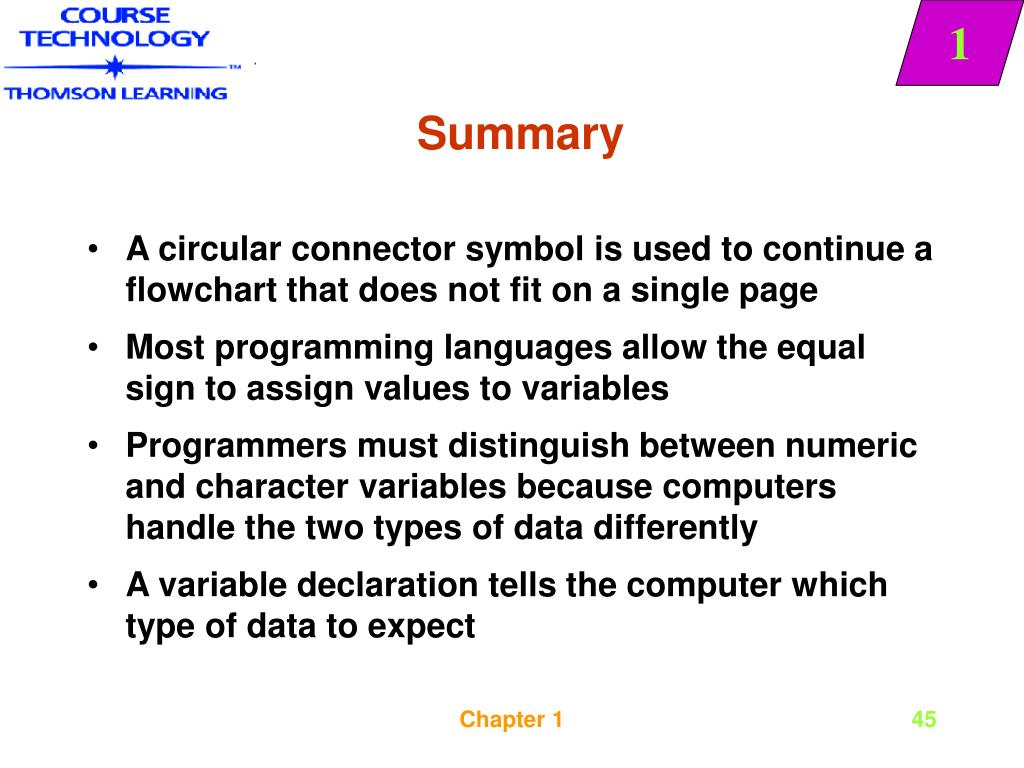 COURSE TECHNOLOGY
TM
THOMSON LEARNING

1

Summary

• A circular connector symbol is used to continue a flowchart that does not fit on a single page
• Most programming languages allow the equal sign to assign values to variables
• Programmers must distinguish between numeric and character variables because computers handle the two types of data differently
• A variable declaration tells the computer which type of data to expect

Chapter 1

45